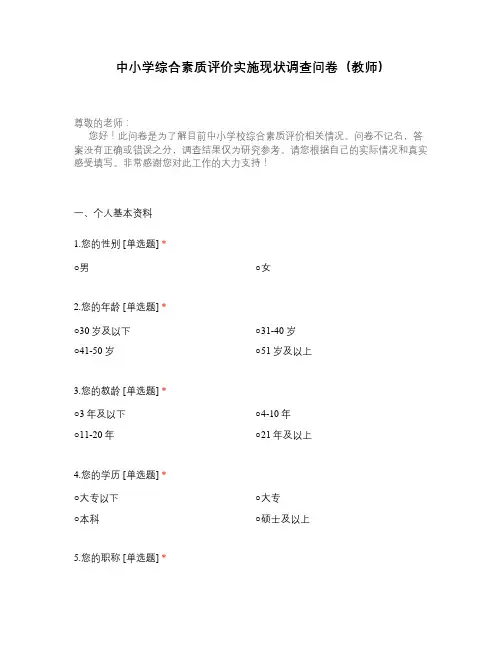 中小学综合素质评价实施现状调查问卷（教师）

尊敬的老师：
您好！此问卷是为了解目前中小学校综合素质评价相关情况。问卷不记名，答案没有正确或错误之分，调查结果仅为研究参考。请您根据自己的实际情况和真实感受填写。非常感谢您对此工作的大力支持！

一、个人基本资料

1.您的性别 [单选题] *

○男 ○女

2.您的年龄 [单选题] *

○30 岁及以下 ○31-40 岁

○41-50 岁 ○51 岁及以上

3.您的教龄 [单选题] *

○3 年及以下 ○4-10 年

○11-20 年 ○21 年及以上

4.您的学历 [单选题] *

○大专以下 ○大专

○本科 ○硕士及以上

5.您的职称 [单选题] *